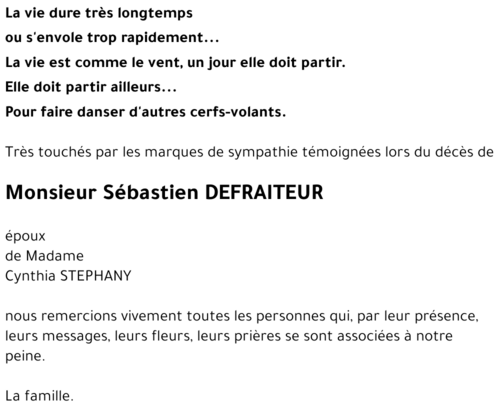 La vie dure très longtemps
ou s'envole trop rapidement...
La vie est comme le vent, un jour elle doit partir.
Elle doit partir ailleurs...
Pour faire danser d'autres cerfs-volants.

Très touchés par les marques de sympathie témoignées lors du décès de

Monsieur Sébastien DEFRAITEUR

époux
de Madame
Cynthia STEPHANY

nous remercions vivement toutes les personnes qui, par leur présence, leurs messages, leurs fleurs, leurs prières se sont associées à notre peine.

La famille.